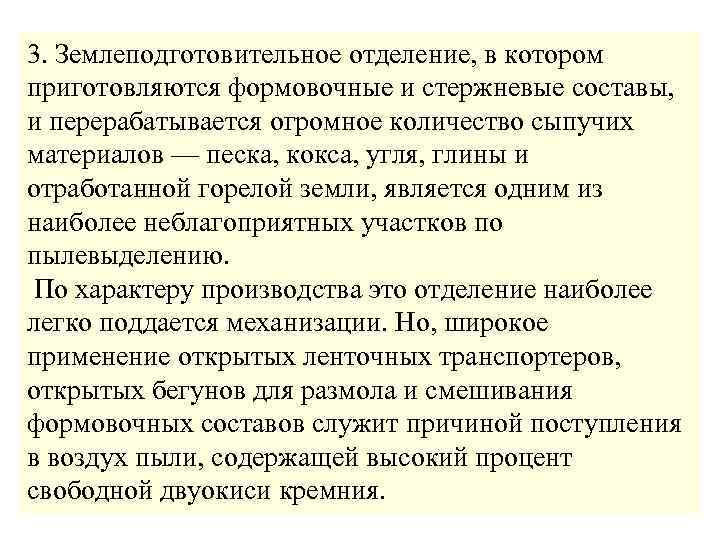 3. Землеподготовительное отделение, в котором приготовляются формовочные и стержневые составы, и перерабатывается огромное количество сыпучих материалов — песка, кокса, угля, глины и отработанной горелой земли, является одним из наиболее неблагоприятных участков по пылевыделению.

По характеру производства это отделение наиболее легко поддается механизации. Но, широкое применение открытых ленточных транспортеров, открытых бегунов для размола и смешивания формовочных составов служит причиной поступления в воздух пыли, содержащей высокий процент свободной двуокиси кремния.